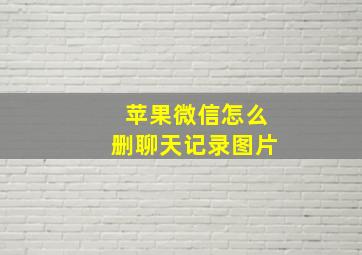 苹果微信怎么
删聊天记录图片